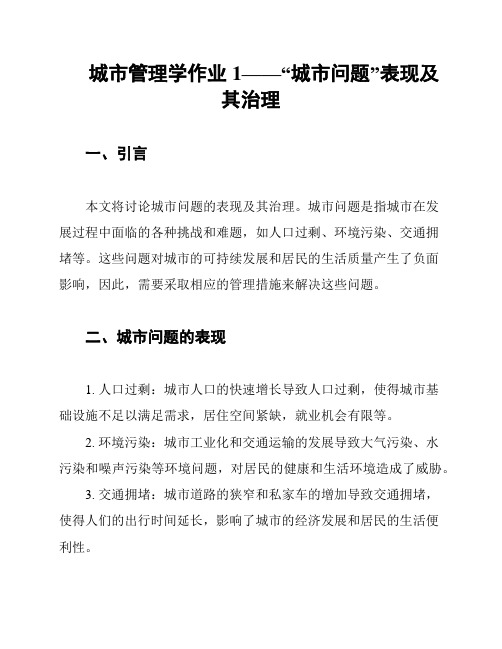 城市管理学作业 1——“城市问题”表现及其治理

一、引言

本文将讨论城市问题的表现及其治理。城市问题是指城市在发展过程中面临的各种挑战和难题，如人口过剩、环境污染、交通拥堵等。这些问题对城市的可持续发展和居民的生活质量产生了负面影响，因此，需要采取相应的管理措施来解决这些问题。

二、城市问题的表现

1. 人口过剩：城市人口的快速增长导致人口过剩，使得城市基础设施不足以满足需求，居住空间紧缺，就业机会有限等。

2. 环境污染：城市工业化和交通运输的发展导致大气污染、水污染和噪声污染等环境问题，对居民的健康和生活环境造成了威胁。

3. 交通拥堵：城市道路的狭窄和私家车的增加导致交通拥堵，使得人们的出行时间延长，影响了城市的经济发展和居民的生活便利性。